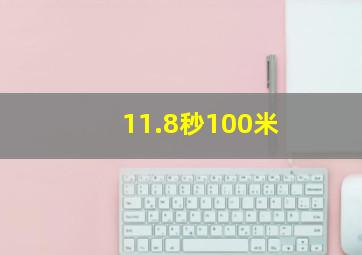 11.8秒100米